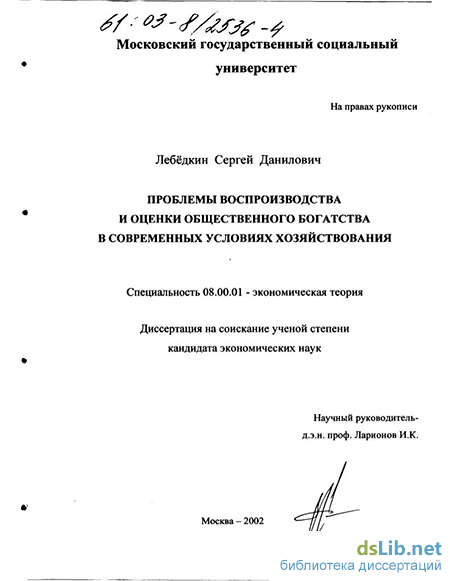 61:03-8/2536-4

Московский государственный социальный университет

На правах рукописи

Лебёдкин Сергей Данилович

ПРОБЛЕМЫ ВОСПРОИЗВОДСТВА И ОЦЕНКИ ОБЩЕСТВЕННОГО БОГАТСТВА В СОВРЕМЕННЫХ УСЛОВИЯХ ХОЗЯЙСТВОВАНИЯ

Специальность 08.00.01 - экономическая теория

Диссертация на соискание ученой степени кандидата экономических наук

Научный руководитель-
д.э.н. проф. Ларионов И.К.

Москва – 2002

dsLib.net
библиотека диссертаций